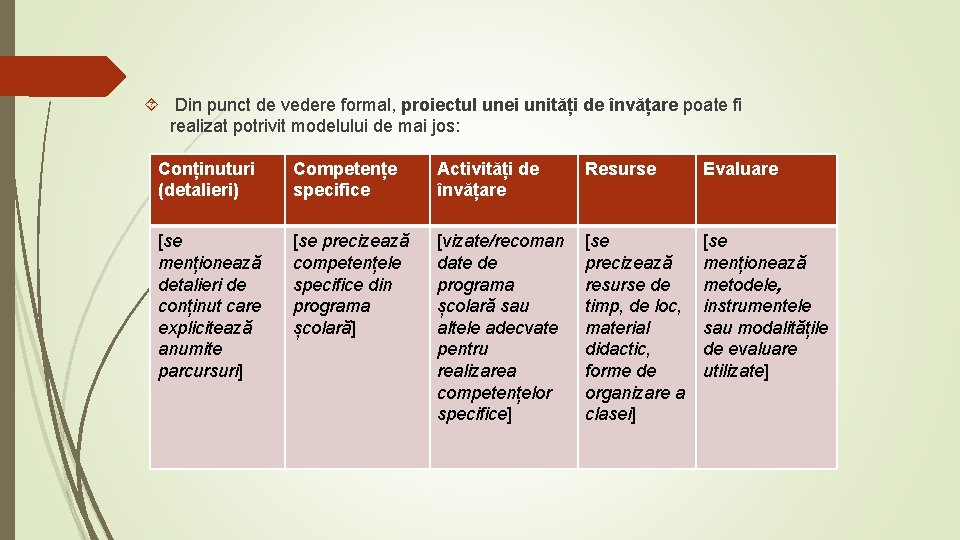 Din punct de vedere formal, proiectul unei unități de învățare poate fi realizat potrivit modelului de mai jos:

| Conținuturi (detalieri) | Competențe specifice | Activități de învățare | Resurse | Evaluare |
|---|---|---|---|---|
| [se menționează detalieri de conținut care explicitează anumite parcursuri] | [se precizează competențele specifice din programa școlară] | [vizate/recomandate de programa școlară sau altele adecvate pentru realizarea competențelor specifice] | [se precizează resurse de timp, de loc, material didactic, forme de organizare a clasei] | [se menționează metodele, instrumentele sau modalitățile de evaluare utilizate] |